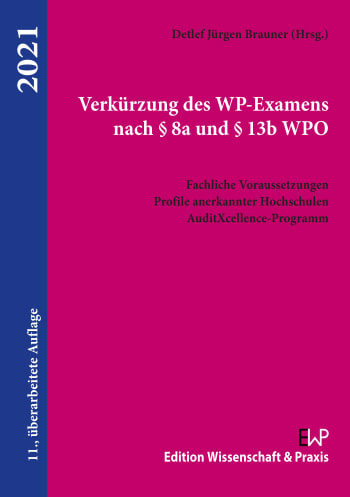 2021

11., überarbeitete Auflage

Detlef Jürgen Brauner (Hrsg.)

Verkürzung des WP-Examens nach § 8a und § 13b WPO

Fachliche Voraussetzungen
Profile anerkannter Hochschulen
AuditXcellence-Programm

EWP
Edition Wissenschaft & Praxis